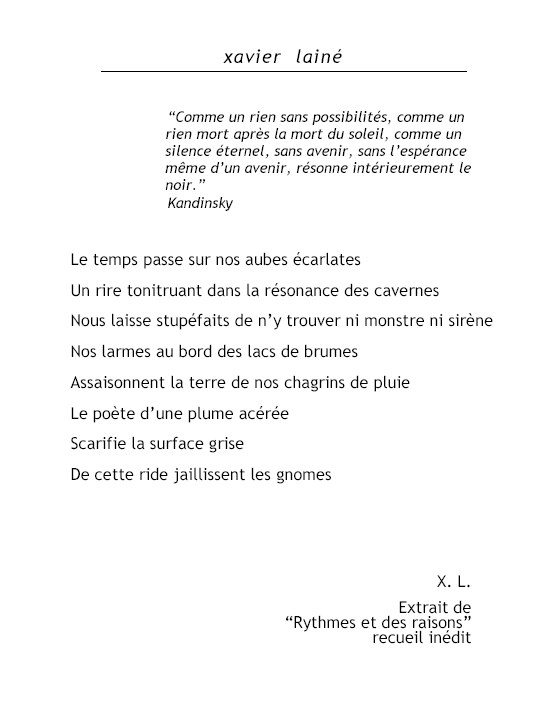 xavier lainé

“Comme un rien sans possibilités, comme un rien mort après la mort du soleil, comme un silence éternel, sans avenir, sans l’espérance même d’un avenir, résonne intérieurement le noir.”
Kandinsky

Le temps passe sur nos aubes écarlates

Un rire tonitruant dans la résonance des cavernes

Nous laisse stupéfaits de n’y trouver ni monstre ni sirène

Nos larmes au bord des lacs de brumes

Assaisonnent la terre de nos chagrins de pluie

Le poète d’une plume acérée

Scarifie la surface grise

De cette ride jaillissent les gnomes

X. L.

Extrait de
“Rythmes et des raisons”
recueil inédit